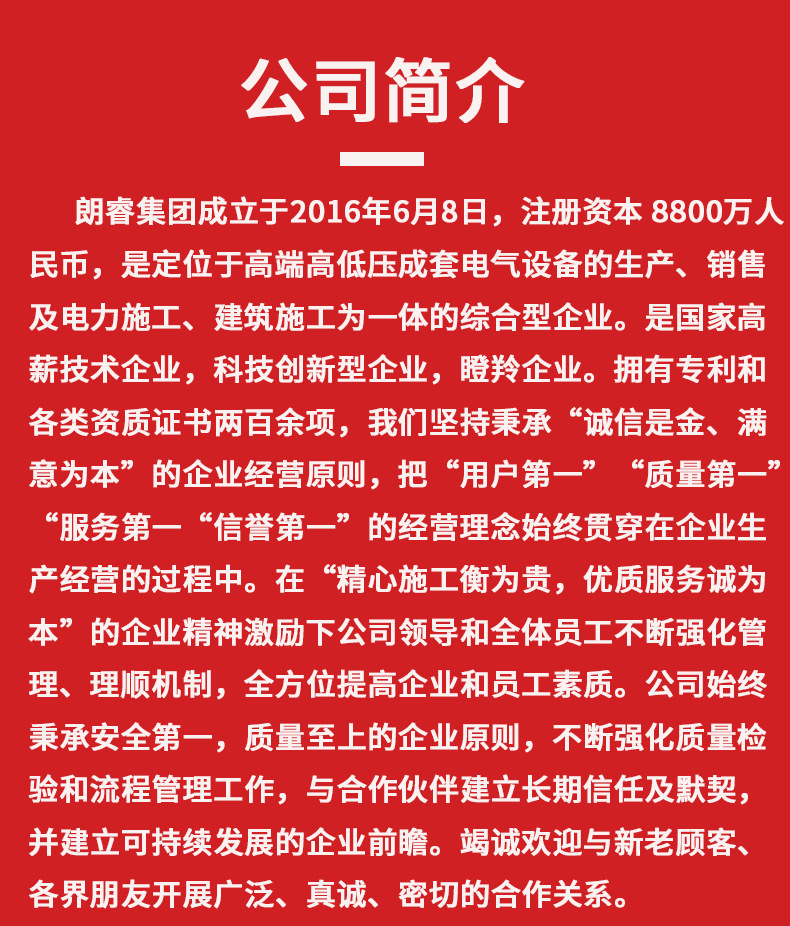 公司简介

朗睿集团成立于2016年6月8日，注册资本 8800万人民币，是定位于高端高低压成套电气设备的生产、销售及电力施工、建筑施工为一体的综合型企业。是国家高薪技术企业，科技创新型企业，瞪羚企业。拥有专利和各类资质证书两百余项，我们坚持秉承“诚信是金、满意为本”的企业经营原则，把“用户第一”“质量第一”“服务第一“信誉第一”的经营理念始终贯穿在企业生产经营的过程中。在“精心施工衡为贵，优质服务诚为本”的企业精神激励下公司领导和全体员工不断强化管理、理顺机制，全方位提高企业和员工素质。公司始终秉承安全第一，质量至上的企业原则，不断强化质量检验和流程管理工作，与合作伙伴建立长期信任及默契，并建立可持续发展的企业前瞻。竭诚欢迎与新老顾客、各界朋友开展广泛、真诚、密切的合作关系。